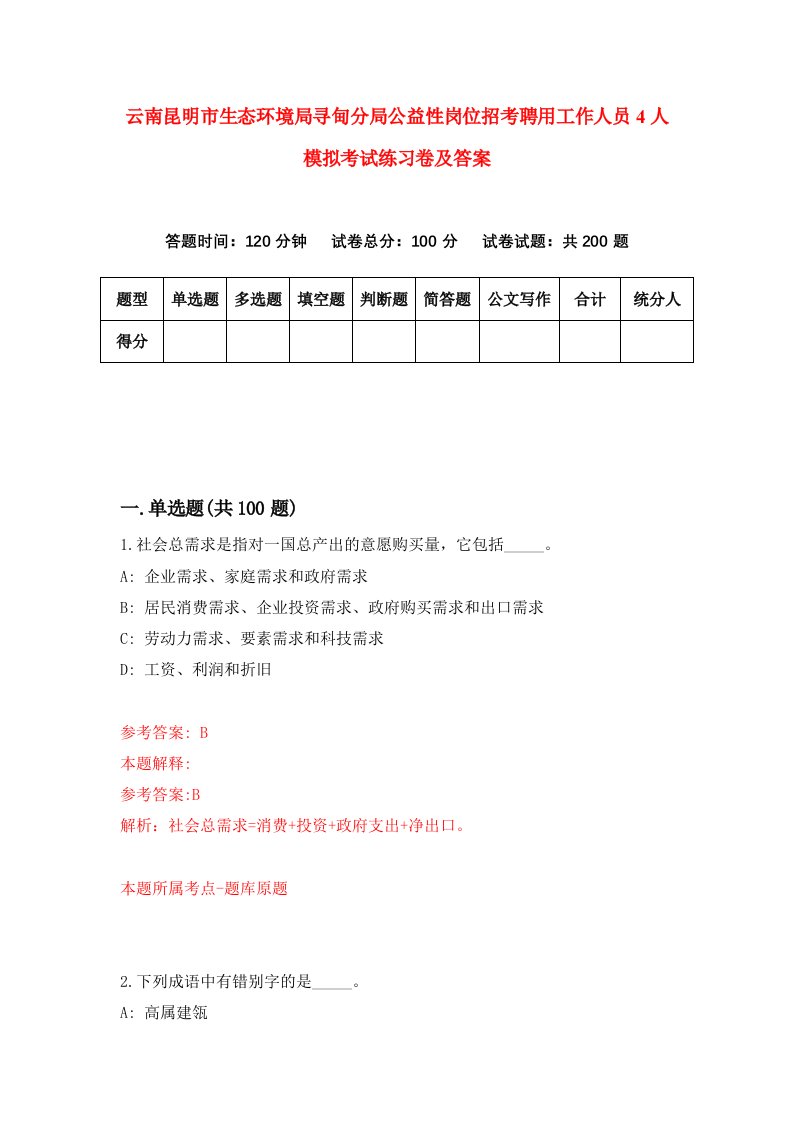 云南昆明市生态环境局寻甸分局公益性岗位招考聘用工作人员 4 人模拟考试练习卷及答案

答题时间：120 分钟　试卷总分：100 分　试卷试题：共 200 题

| 题型 | 单选题 | 多选题 | 填空题 | 判断题 | 简答题 | 公文写作 | 合计 | 统分人 |
|---|---|---|---|---|---|---|---|---|
| 得分 | | | | | | | | |

一.单选题(共 100 题)

1.社会总需求是指对一国总产出的意愿购买量，它包括_____。

A: 企业需求、家庭需求和政府需求

B: 居民消费需求、企业投资需求、政府购买需求和出口需求

C: 劳动力需求、要素需求和科技需求

D: 工资、利润和折旧

参考答案: B

本题解释:

参考答案:B

解析：社会总需求=消费+投资+政府支出+净出口。

本题所属考点-题库原题

2.下列成语中有错别字的是_____。

A: 高属建瓴